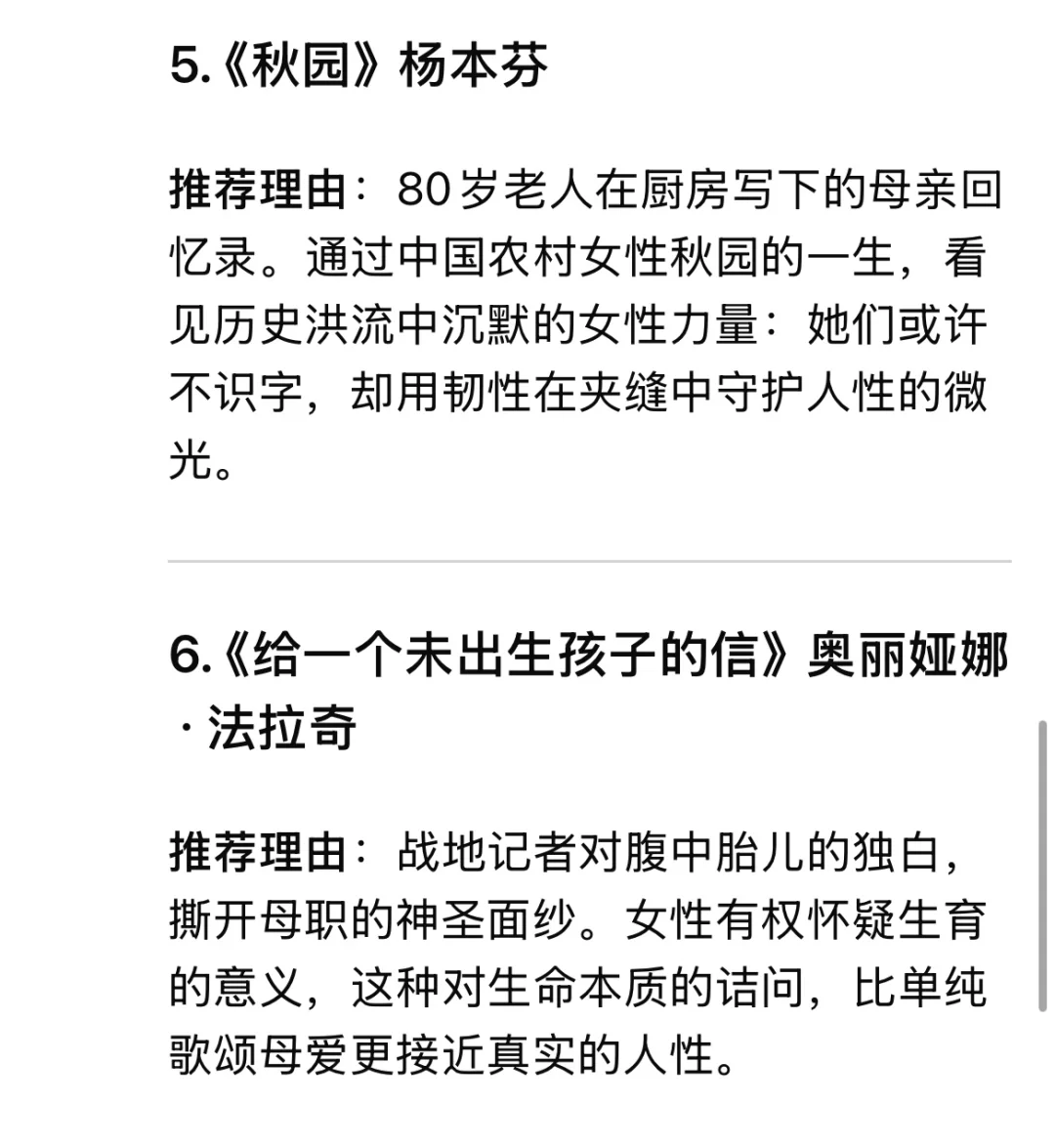 5.《秋园》杨本芬

推荐理由：80岁老人在厨房写下的母亲回忆录。通过中国农村女性秋园的一生，看见历史洪流中沉默的女性力量：她们或许不识字，却用韧性在夹缝中守护人性的微光。

6.《给一个未出生孩子的信》奥丽娅娜·法拉奇

推荐理由：战地记者对腹中胎儿的独白，撕开母职的神圣面纱。女性有权怀疑生育的意义，这种对生命本质的诘问，比单纯歌颂母爱更接近真实的人性。